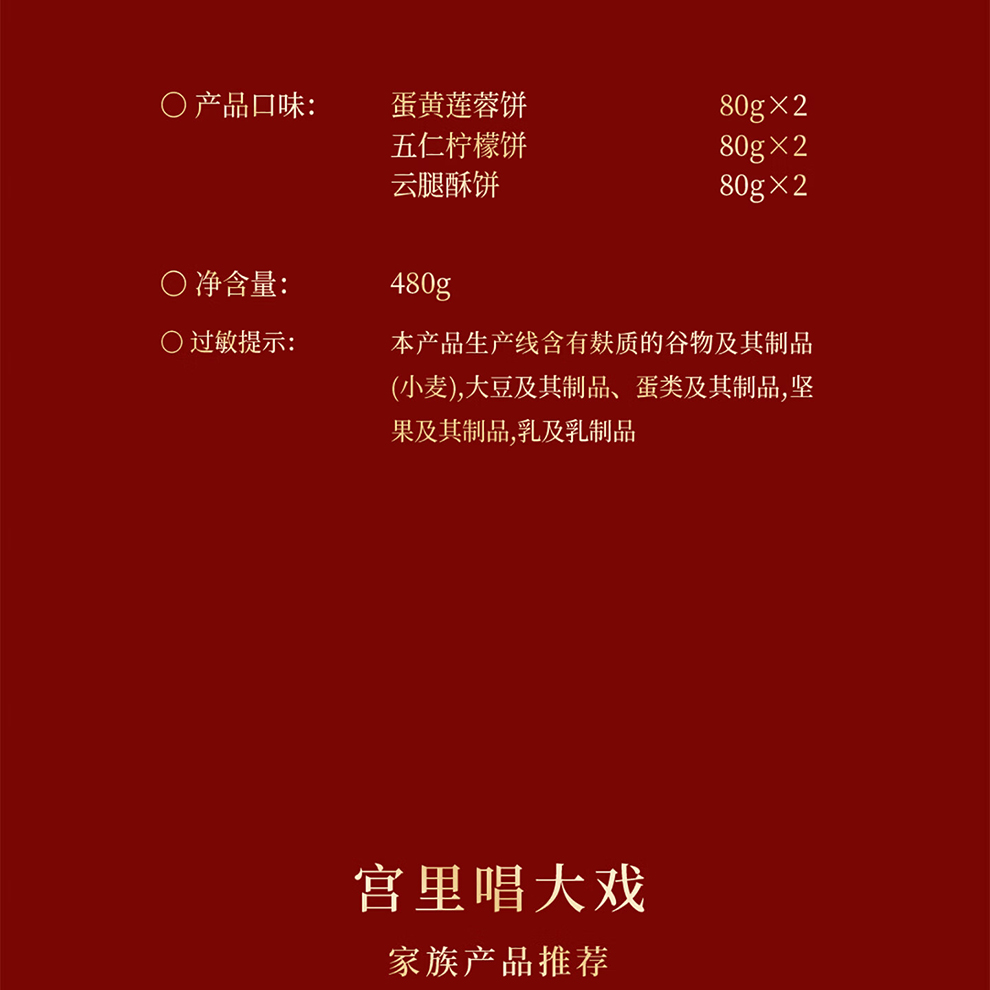 〇 产品口味： 蛋黄莲蓉饼 80g×2
五仁柠檬饼 80g×2
云腿酥饼 80g×2

〇 净含量： 480g

〇 过敏提示： 本产品生产线含有麸质的谷物及其制品(小麦),大豆及其制品、蛋类及其制品,坚果及其制品,乳及乳制品

宫里唱大戏

家族产品推荐